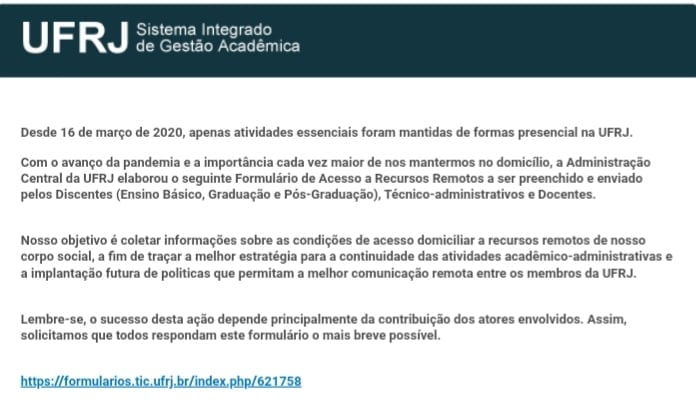 UFRJ Sistema Integrado de Gestão Acadêmica

Desde 16 de março de 2020, apenas atividades essenciais foram mantidas de formas presencial na UFRJ.

Com o avanço da pandemia e a importância cada vez maior de nos mantermos no domicílio, a Administração Central da UFRJ elaborou o seguinte Formulário de Acesso a Recursos Remotos a ser preenchido e enviado pelos Discentes (Ensino Básico, Graduação e Pós-Graduação), Técnico-administrativos e Docentes.

Nosso objetivo é coletar informações sobre as condições de acesso domiciliar a recursos remotos de nosso corpo social, a fim de traçar a melhor estratégia para a continuidade das atividades acadêmico-administrativas e a implantação futura de politicas que permitam a melhor comunicação remota entre os membros da UFRJ.

Lembre-se, o sucesso desta ação depende principalmente da contribuição dos atores envolvidos. Assim, solicitamos que todos respondam este formulário o mais breve possível.

https://formularios.tic.ufrj.br/index.php/621758